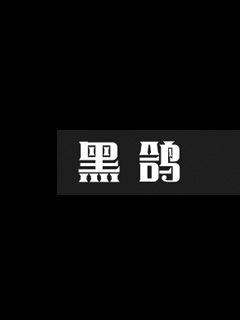 黑鸽